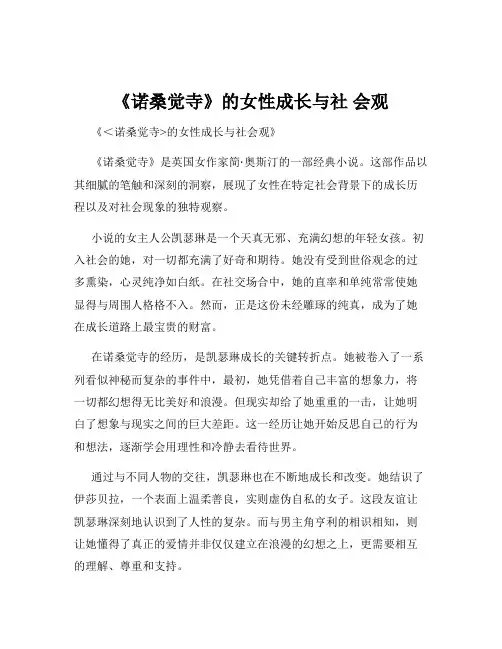 《诺桑觉寺》的女性成长与社 会观

《<诺桑觉寺>的女性成长与社会观》

《诺桑觉寺》是英国女作家简·奥斯汀的一部经典小说。这部作品以其细腻的笔触和深刻的洞察，展现了女性在特定社会背景下的成长历程以及对社会现象的独特观察。

小说的女主人公凯瑟琳是一个天真无邪、充满幻想的年轻女孩。初入社会的她，对一切都充满了好奇和期待。她没有受到世俗观念的过多熏染，心灵纯净如白纸。在社交场合中，她的直率和单纯常常使她显得与周围人格格不入。然而，正是这份未经雕琢的纯真，成为了她在成长道路上最宝贵的财富。

在诺桑觉寺的经历，是凯瑟琳成长的关键转折点。她被卷入了一系列看似神秘而复杂的事件中，最初，她凭借着自己丰富的想象力，将一切都幻想得无比美好和浪漫。但现实却给了她重重的一击，让她明白了想象与现实之间的巨大差距。这一经历让她开始反思自己的行为和想法，逐渐学会用理性和冷静去看待世界。

通过与不同人物的交往，凯瑟琳也在不断地成长和改变。她结识了伊莎贝拉，一个表面上温柔善良，实则虚伪自私的女子。这段友谊让凯瑟琳深刻地认识到了人性的复杂。而与男主角亨利的相识相知，则让她懂得了真正的爱情并非仅仅建立在浪漫的幻想之上，更需要相互的理解、尊重和支持。